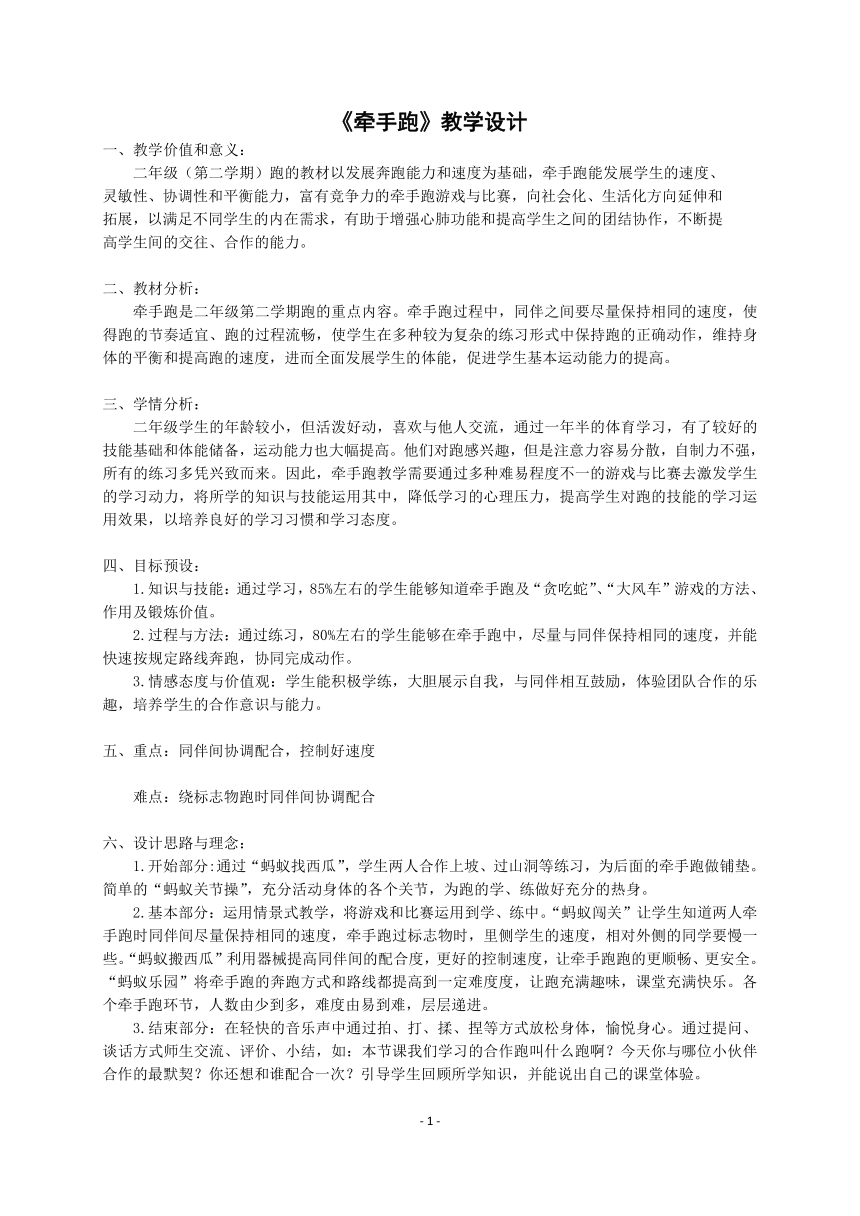 《牵手跑》教学设计

一、教学价值和意义：

二年级（第二学期）跑的教材以发展奔跑能力和速度为基础，牵手跑能发展学生的速度、灵敏性、协调性和平衡能力，富有竞争力的牵手跑游戏与比赛，向社会化、生活化方向延伸和拓展，以满足不同学生的内在需求，有助于增强心肺功能和提高学生之间的团结协作，不断提高学生间的交往、合作的能力。

二、教材分析：

牵手跑是二年级第二学期跑的重点内容。牵手跑过程中，同伴之间要尽量保持相同的速度，使得跑的节奏适宜、跑的过程流畅，使学生在多种较为复杂的练习形式中保持跑的正确动作，维持身体的平衡和提高跑的速度，进而全面发展学生的体能，促进学生基本运动能力的提高。

三、学情分析：

二年级学生的年龄较小，但活泼好动，喜欢与他人交流，通过一年半的体育学习，有了较好的技能基础和体能储备，运动能力也大幅提高。他们对跑感兴趣，但是注意力容易分散，自制力不强，所有的练习多凭兴致而来。因此，牵手跑教学需要通过多种难易程度不一的游戏与比赛去激发学生的学习动力，将所学的知识与技能运用其中，降低学习的心理压力，提高学生对跑的技能的学习运用效果，以培养良好的学习习惯和学习态度。

四、目标预设：

1.知识与技能：通过学习，85%左右的学生能够知道牵手跑及“贪吃蛇”、“大风车”游戏的方法、作用及锻炼价值。

2.过程与方法：通过练习，80%左右的学生能够在牵手跑中，尽量与同伴保持相同的速度，并能快速按规定路线奔跑，协同完成动作。

3.情感态度与价值观：学生能积极学练，大胆展示自我，与同伴相互鼓励，体验团队合作的乐趣，培养学生的合作意识与能力。

五、重点：同伴间协调配合，控制好速度

难点：绕标志物跑时同伴间协调配合

六、设计思路与理念：

1.开始部分:通过“蚂蚁找西瓜”，学生两人合作上坡、过山洞等练习，为后面的牵手跑做铺垫。简单的“蚂蚁关节操”，充分活动身体的各个关节，为跑的学、练做好充分的热身。

2.基本部分：运用情景式教学，将游戏和比赛运用到学、练中。“蚂蚁闯关”让学生知道两人牵手跑时同伴间尽量保持相同的速度，牵手跑过标志物时，里侧学生的速度，相对外侧的同学要慢一些。“蚂蚁搬西瓜”利用器械提高同伴间的配合度，更好的控制速度，让牵手跑跑的更顺畅、更安全。“蚂蚁乐园”将牵手跑的奔跑方式和路线都提高到一定难度度，让跑充满趣味，课堂充满快乐。各个牵手跑环节，人数由少到多，难度由易到难，层层递进。

3.结束部分：在轻快的音乐声中通过拍、打、揉、捏等方式放松身体，愉悦身心。通过提问、谈话方式师生交流、评价、小结，如：本节课我们学习的合作跑叫什么跑啊？今天你与哪位小伙伴合作的最默契？你还想和谁配合一次？引导学生回顾所学知识，并能说出自己的课堂体验。

- 1 -